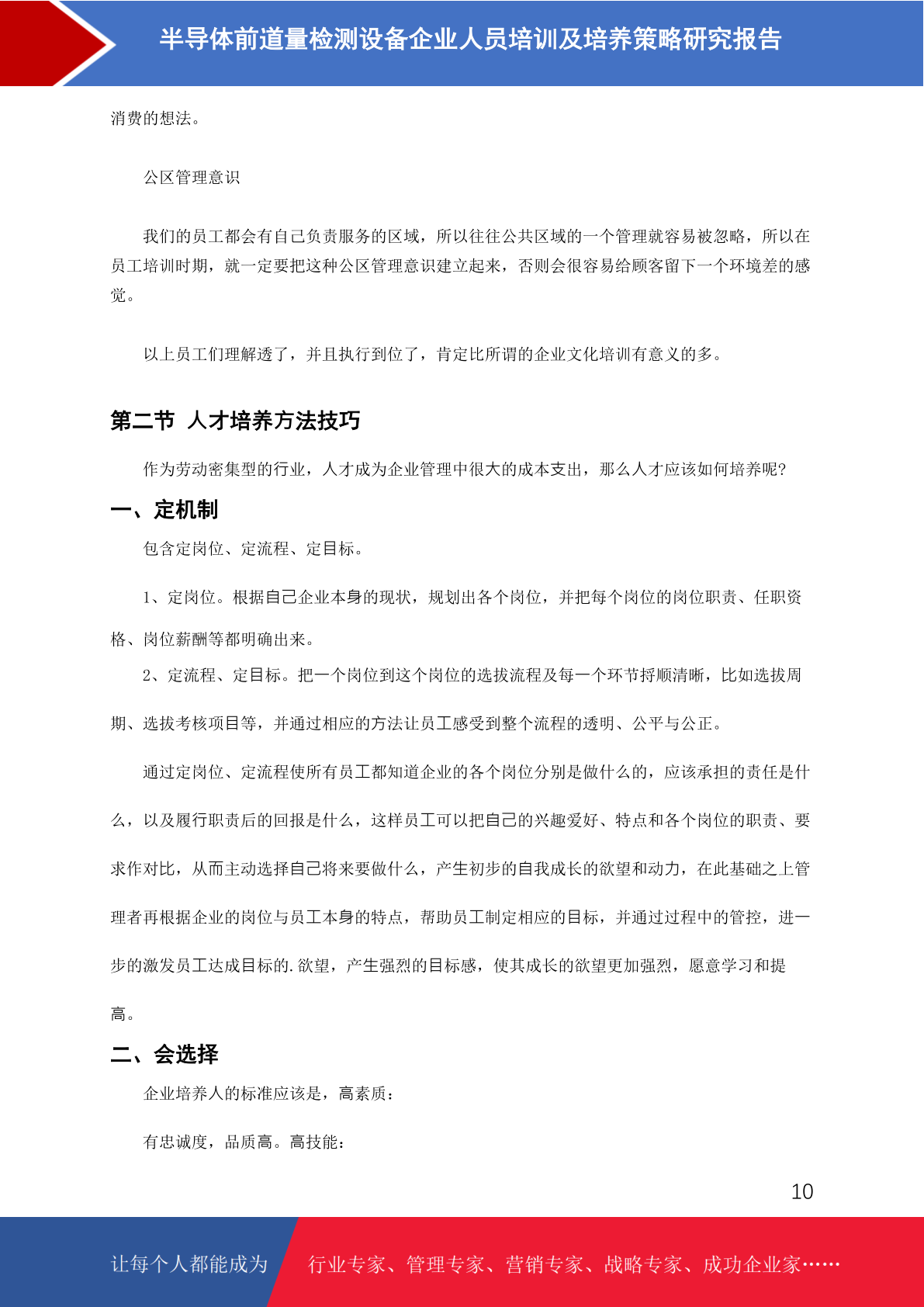 半导体前道量检测设备企业人员培训及培养策略研究报告

消费的想法。

公区管理意识

我们的员工都会有自己负责服务的区域，所以往往公共区域的一个管理就容易被忽略，所以在员工培训时期，就一定要把这种公区管理意识建立起来，否则会很容易给顾客留下一个环境差的感觉。

以上员工们理解透了，并且执行到位了，肯定比所谓的企业文化培训有意义的多。

第二节 人才培养方法技巧

作为劳动密集型的行业，人才成为企业管理中很大的成本支出，那么人才应该如何培养呢?

一、定机制

包含定岗位、定流程、定目标。

1、定岗位。根据自己企业本身的现状，规划出各个岗位，并把每个岗位的岗位职责、任职资格、岗位薪酬等都明确出来。

2、定流程、定目标。把一个岗位到这个岗位的选拔流程及每一个环节捋顺清晰，比如选拔周期、选拔考核项目等，并通过相应的方法让员工感受到整个流程的透明、公平与公正。

通过定岗位、定流程使所有员工都知道企业的各个岗位分别是做什么的，应该承担的责任是什么，以及履行职责后的回报是什么，这样员工可以把自己的兴趣爱好、特点和各个岗位的职责、要求作对比，从而主动选择自己将来要做什么，产生初步的自我成长的欲望和动力，在此基础之上管理者再根据企业的岗位与员工本身的特点，帮助员工制定相应的目标，并通过过程中的管控，进一步的激发员工达成目标的.欲望，产生强烈的目标感，使其成长的欲望更加强烈，愿意学习和提高。

二、会选择

企业培养人的标准应该是，高素质：

有忠诚度，品质高。高技能：

10

让每个人都能成为 行业专家、管理专家、营销专家、战略专家、成功企业家……